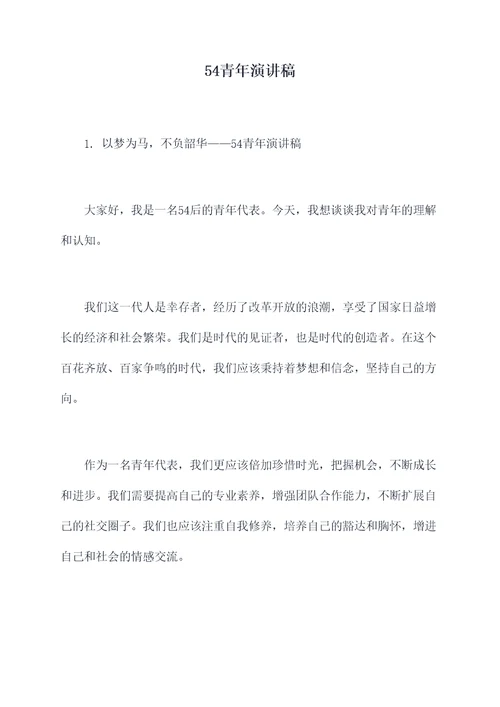 54青年演讲稿

1. 以梦为马，不负韶华——54青年演讲稿

大家好，我是一名54后的青年代表。今天，我想谈谈我对青年的理解和认知。

我们这一代人是幸存者，经历了改革开放的浪潮，享受了国家日益增长的经济和社会繁荣。我们是时代的见证者，也是时代的创造者。在这个百花齐放、百家争鸣的时代，我们应该秉持着梦想和信念，坚持自己的方向。

作为一名青年代表，我们更应该倍加珍惜时光，把握机会，不断成长和进步。我们需要提高自己的专业素养，增强团队合作能力，不断扩展自己的社交圈子。我们也应该注重自我修养，培养自己的豁达和胸怀，增进自己和社会的情感交流。